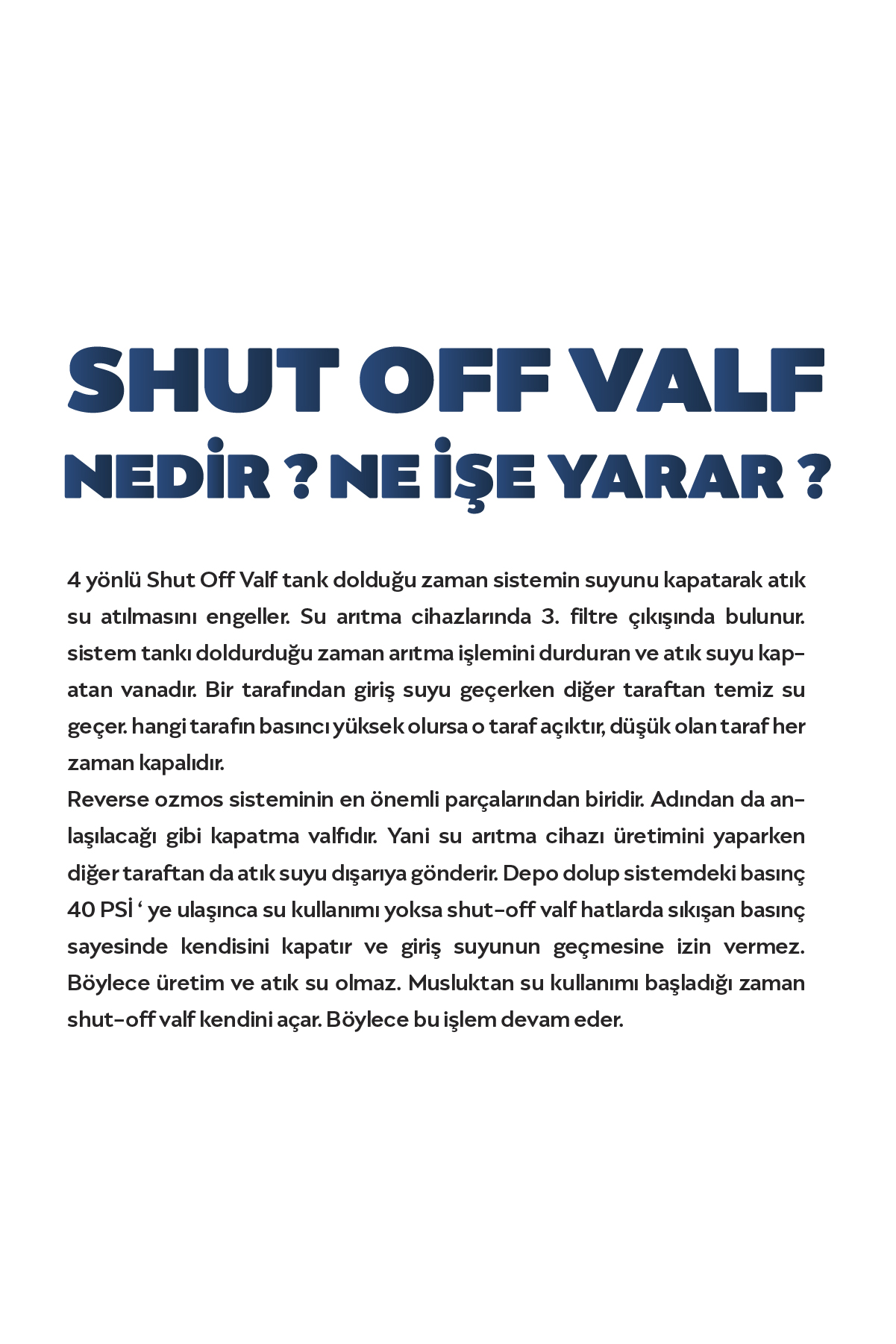 SHUT OFF VALF
NEDİR ? NE İŞE YARAR ?

4 yönlü Shut Off Valf tank dolduğu zaman sistemin suyunu kapatarak atık su atılmasını engeller. Su arıtma cihazlarında 3. filtre çıkışında bulunur. sistem tankı doldurduğu zaman arıtma işlemini durduran ve atık suyu kapatan vanadır. Bir tarafından giriş suyu geçerken diğer taraftan temiz su geçer. hangi tarafın basıncı yüksek olursa o taraf açıktır, düşük olan taraf her zaman kapalıdır.
Reverse ozmos sisteminin en önemli parçalarından biridir. Adından da anlaşılacağı gibi kapatma valfıdır. Yani su arıtma cihazı üretimini yaparken diğer taraftan da atık suyu dışarıya gönderir. Depo dolup sistemdeki basınç 40 PSİ ‘ ye ulaşınca su kullanımı yoksa shut-off valf hatlarda sıkışan basınç sayesinde kendisini kapatır ve giriş suyunun geçmesine izin vermez. Böylece üretim ve atık su olmaz. Musluktan su kullanımı başladığı zaman shut-off valf kendini açar. Böylece bu işlem devam eder.